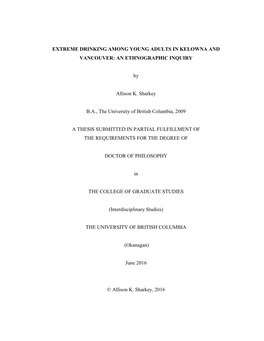 EXTREME DRINKING AMONG YOUNG ADULTS IN KELOWNA AND VANCOUVER: AN ETHNOGRAPHIC INQUIRY

by

Allison K. Sharkey

B.A., The University of British Columbia, 2009

A THESIS SUBMITTED IN PARTIAL FULFILLMENT OF THE REQUIREMENTS FOR THE DEGREE OF

DOCTOR OF PHILOSOPHY

in

THE COLLEGE OF GRADUATE STUDIES

(Interdisciplinary Studies)

THE UNIVERSITY OF BRITISH COLUMBIA

(Okanagan)

June 2016

© Allison K. Sharkey, 2016